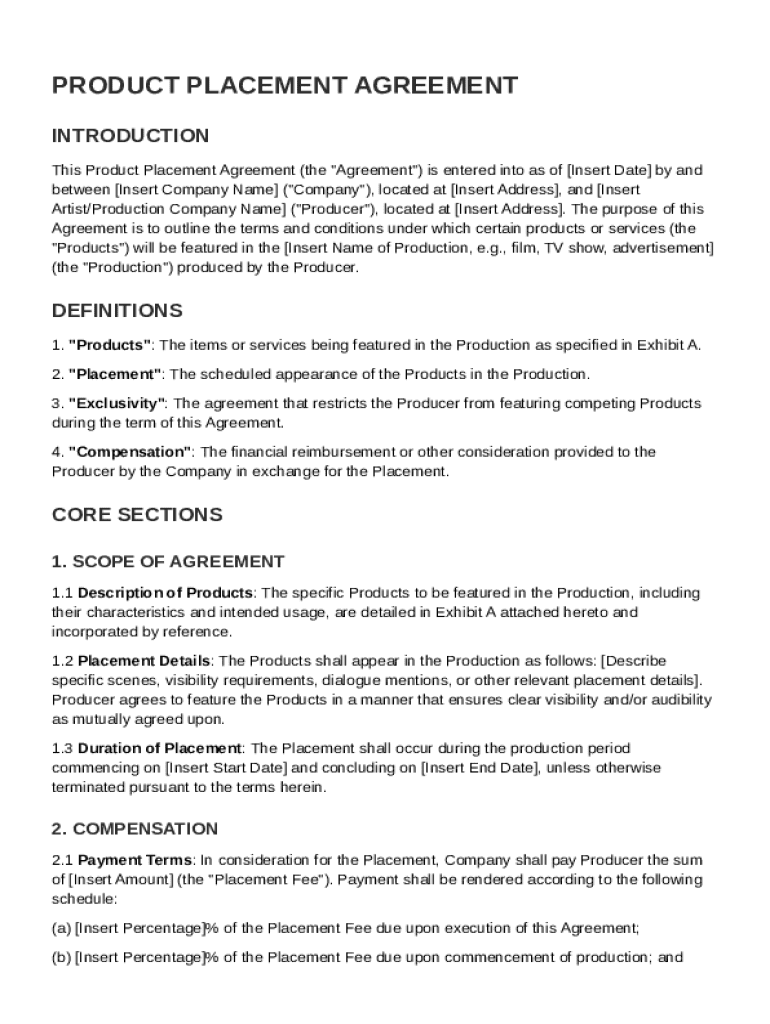 PRODUCT PLACEMENT AGREEMENT

INTRODUCTION

This Product Placement Agreement (the "Agreement") is entered into as of [Insert Date] by and between [Insert Company Name] ("Company"), located at [Insert Address], and [Insert Artist/Production Company Name] ("Producer"), located at [Insert Address]. The purpose of this Agreement is to outline the terms and conditions under which certain products or services (the "Products") will be featured in the [Insert Name of Production, e.g., film, TV show, advertisement] (the "Production") produced by the Producer.

DEFINITIONS

1. "Products": The items or services being featured in the Production as specified in Exhibit A.

2. "Placement": The scheduled appearance of the Products in the Production.

3. "Exclusivity": The agreement that restricts the Producer from featuring competing Products during the term of this Agreement.

4. "Compensation": The financial reimbursement or other consideration provided to the Producer by the Company in exchange for the Placement.

CORE SECTIONS

1. SCOPE OF AGREEMENT

1.1 Description of Products: The specific Products to be featured in the Production, including their characteristics and intended usage, are detailed in Exhibit A attached hereto and incorporated by reference.

1.2 Placement Details: The Products shall appear in the Production as follows: [Describe specific scenes, visibility requirements, dialogue mentions, or other relevant placement details]. Producer agrees to feature the Products in a manner that ensures clear visibility and/or audibility as mutually agreed upon.

1.3 Duration of Placement: The Placement shall occur during the production period commencing on [Insert Start Date] and concluding on [Insert End Date], unless otherwise terminated pursuant to the terms herein.

2. COMPENSATION

2.1 Payment Terms: In consideration for the Placement, Company shall pay Producer the sum of [Insert Amount] (the "Placement Fee"). Payment shall be rendered according to the following schedule:

(a) [Insert Percentage]% of the Placement Fee due upon execution of this Agreement;

(b) [Insert Percentage]% of the Placement Fee due upon commencement of production; and